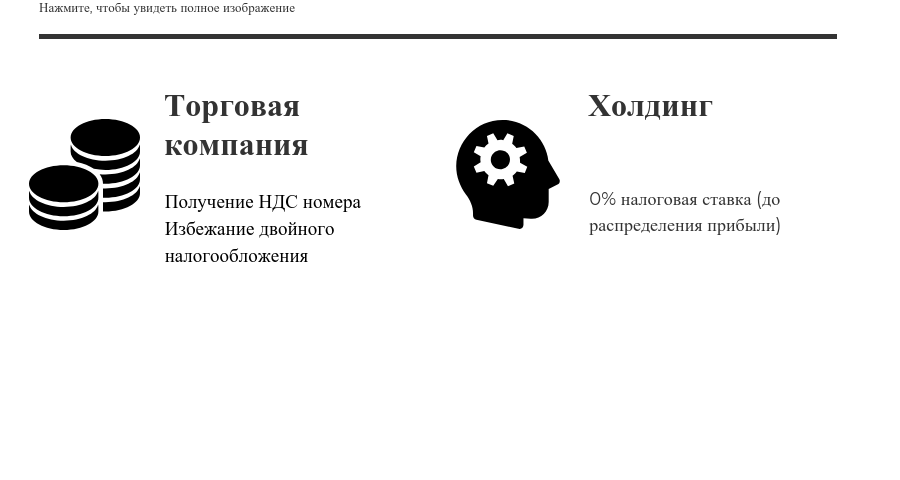 Нажмите, чтобы увидеть полное изображение

Торговая компания

Получение НДС номера
Избежание двойного налогообложения

Холдинг

0% налоговая ставка (до распределения прибыли)